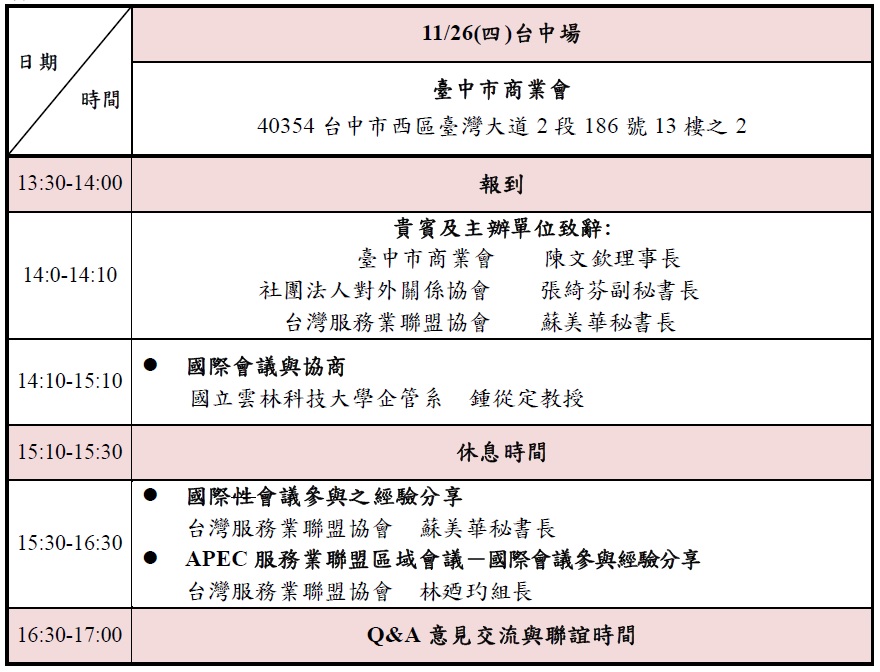 | 日期 時間 | 11/26(四)台中場 |
|---|---|
| | 臺中市商業會<br>40354 台中市西區臺灣大道 2 段 186 號 13 樓之 2 |
| 13:30-14:00 | 報到 |
| 14:0-14:10 | 貴賓及主辦單位致辭:<br>臺中市商業會 陳文欽理事長<br>社團法人對外關係協會 張綺芬副秘書長<br>台灣服務業聯盟協會 蘇美華秘書長 |
| 14:10-15:10 | ● 國際會議與協商<br>國立雲林科技大學企管系 鍾從定教授 |
| 15:10-15:30 | 休息時間 |
| 15:30-16:30 | ● 國際性會議參與之經驗分享<br>台灣服務業聯盟協會 蘇美華秘書長<br>● APEC 服務業聯盟區域會議－國際會議參與經驗分享<br>台灣服務業聯盟協會 林廼玓組長 |
| 16:30-17:00 | Q&A 意見交流與聯誼時間 |